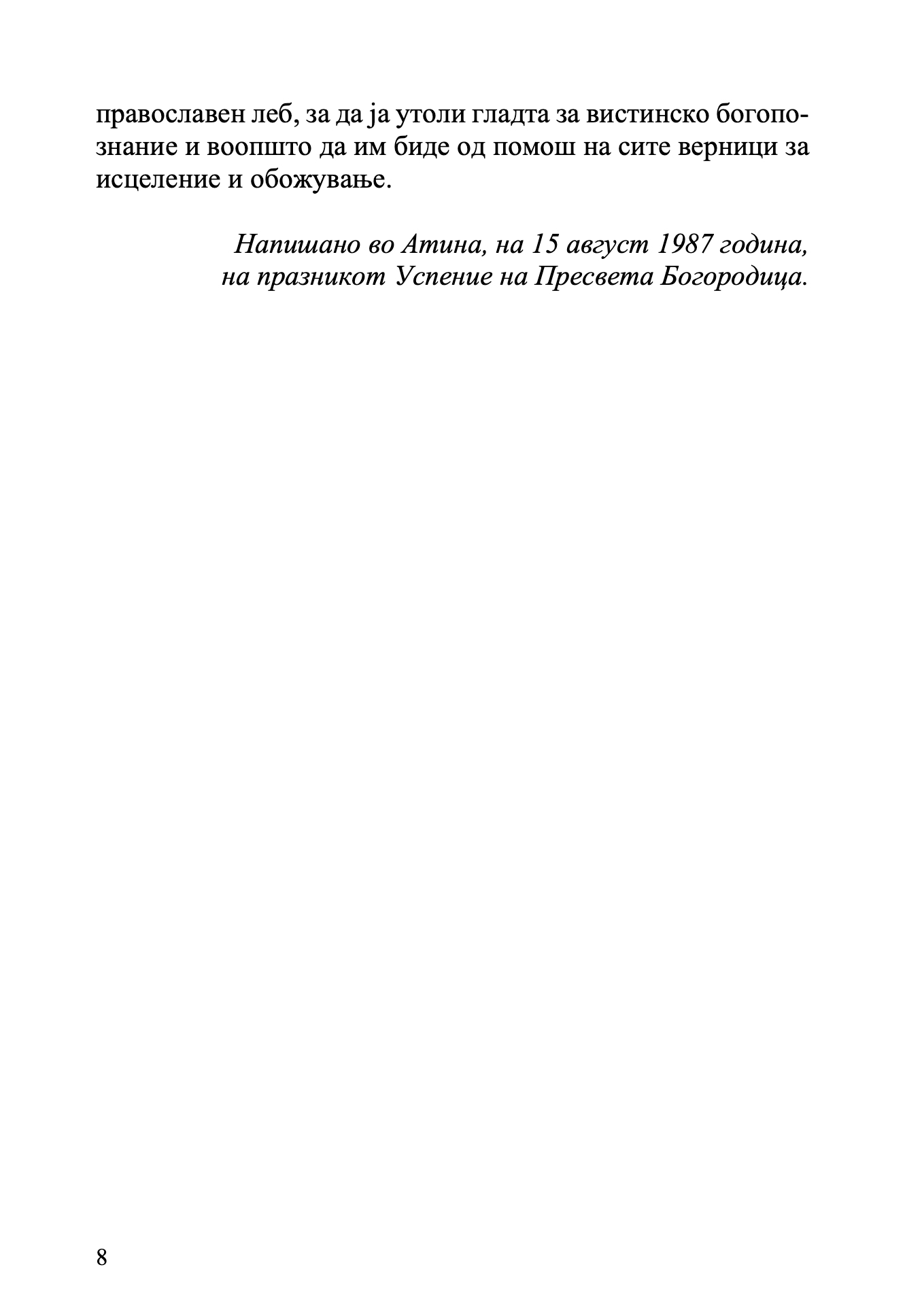 православен леб, за да ја утоли гладта за вистинско богопознание и воопшто да им биде од помош на сите верници за исцеление и обожување.

Напишано во Атина, на 15 август 1987 година,
на празникот Успение на Пресвета Богородица.

8